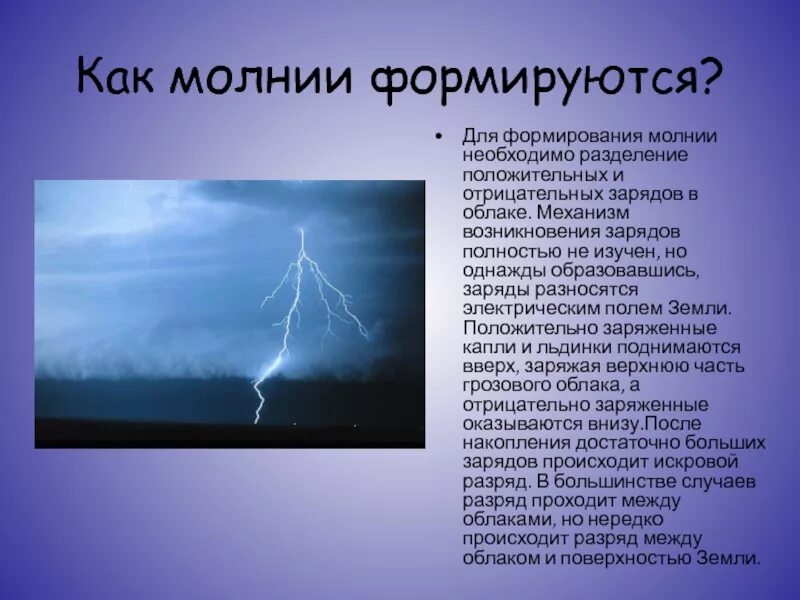 Как молнии формируются?

• Для формирования молнии необходимо разделение положительных и отрицательных зарядов в облаке. Механизм возникновения зарядов полностью не изучен, но однажды образовавшись, заряды разносятся электрическим полем Земли. Положительно заряженные капли и льдинки поднимаются вверх, заряжая верхнюю часть грозового облака, а отрицательно заряженные оказываются внизу.После накопления достаточно больших зарядов происходит искровой разряд. В большинстве случаев разряд проходит между облаками, но нередко происходит разряд между облаком и поверхностью Земли.